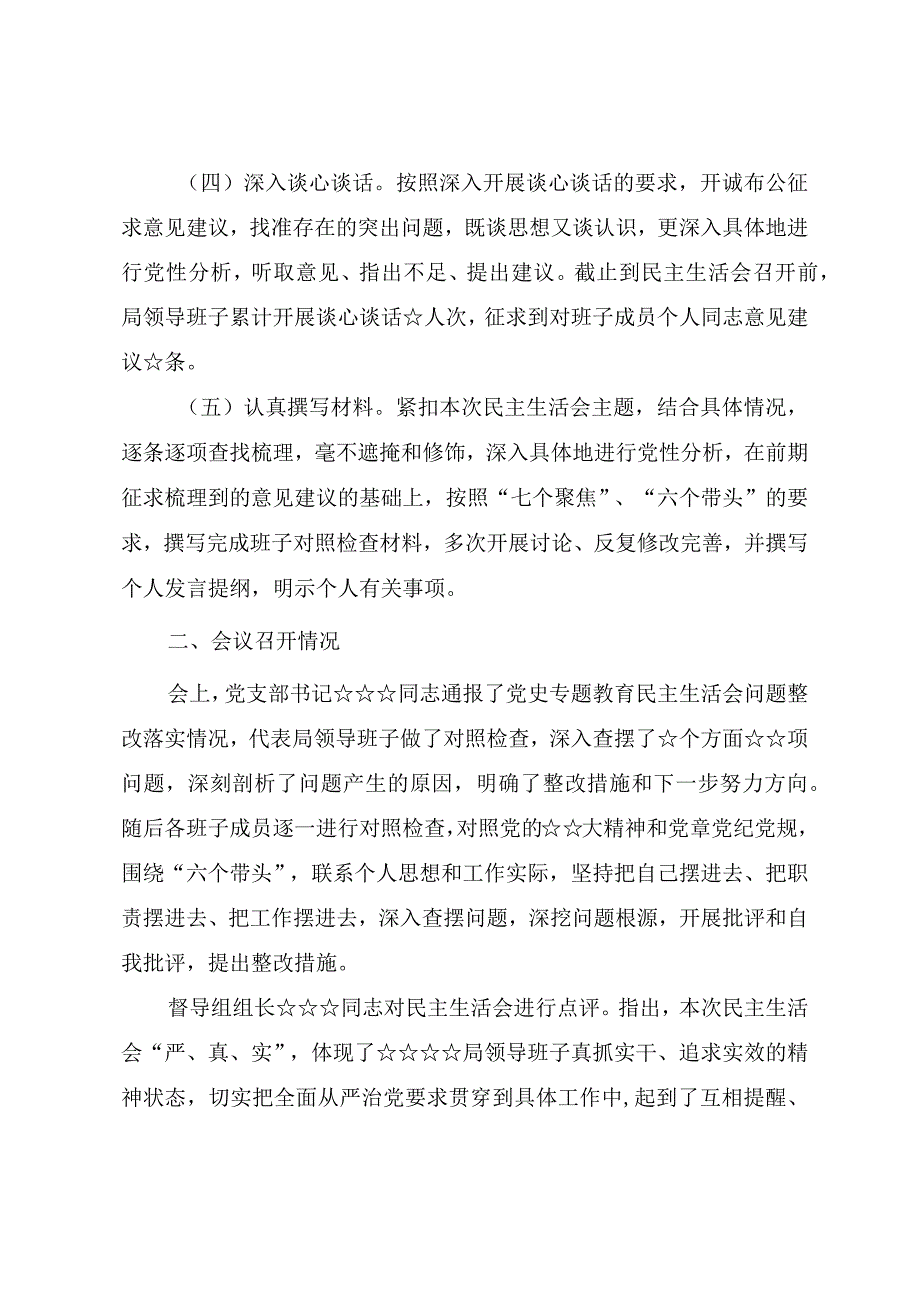 （四）深入谈心谈话。按照深入开展谈心谈话的要求，开诚布公征求意见建议，找准存在的突出问题，既谈思想又谈认识，更深入具体地进行党性分析，听取意见、指出不足、提出建议。截止到民主生活会召开前，局领导班子累计开展谈心谈话☆人次，征求到对班子成员个人同志意见建议☆条。

（五）认真撰写材料。紧扣本次民主生活会主题，结合具体情况，逐条逐项查找梳理，毫不遮掩和修饰，深入具体地进行党性分析，在前期征求梳理到的意见建议的基础上，按照“七个聚焦”、“六个带头”的要求，撰写完成班子对照检查材料，多次开展讨论、反复修改完善，并撰写个人发言提纲，明示个人有关事项。

二、会议召开情况

会上，党支部书记☆☆☆同志通报了党史专题教育民主生活会问题整改落实情况，代表局领导班子做了对照检查，深入查摆了☆个方面☆☆项问题，深刻剖析了问题产生的原因，明确了整改措施和下一步努力方向。随后各班子成员逐一进行对照检查，对照党的☆☆大精神和党章党纪党规，围绕“六个带头”，联系个人思想和工作实际，坚持把自己摆进去、把职责摆进去、把工作摆进去，深入查摆问题，深挖问题根源，开展批评和自我批评，提出整改措施。

督导组组长☆☆☆同志对民主生活会进行点评。指出，本次民主生活会“严、真、实”，体现了☆☆☆☆局领导班子真抓实干、追求实效的精神状态，切实把全面从严治党要求贯穿到具体工作中，起到了互相提醒、